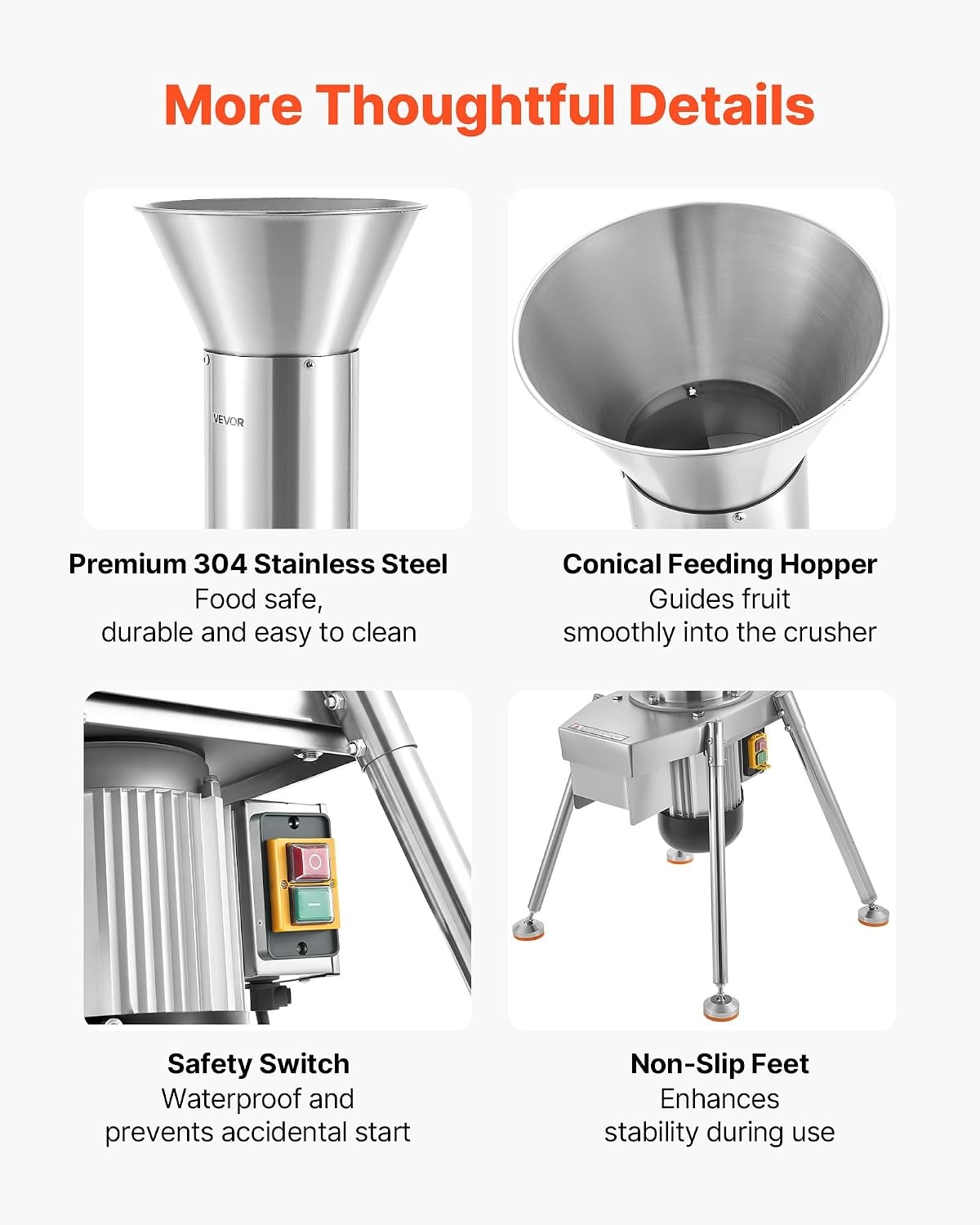 More Thoughtful Details

VEVOR

Premium 304 Stainless Steel
Food safe,
durable and easy to clean

Conical Feeding Hopper
Guides fruit
smoothly into the crusher

Safety Switch
Waterproof and
prevents accidental start

Non-Slip Feet
Enhances
stability during use